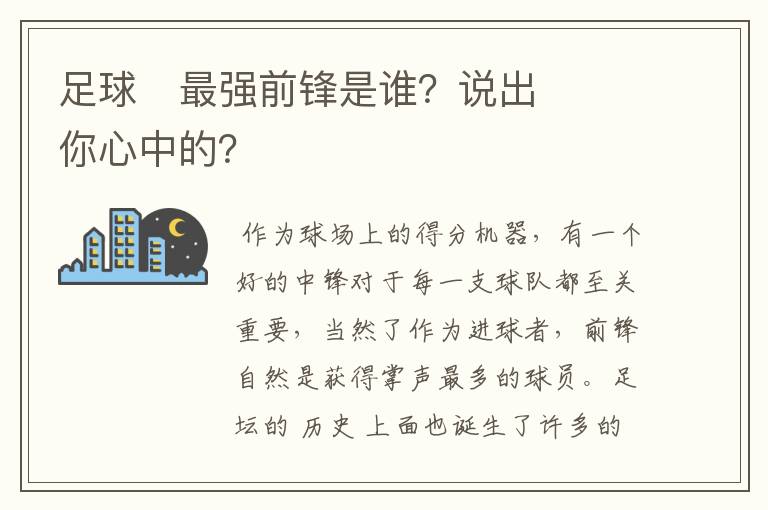 足球　最强前锋是谁？说出你心中的？

作为球场上的得分机器，有一个好的中锋对于每一支球队都至关重要，当然了作为进球者，前锋自然是获得掌声最多的球员。足坛的 历史 上面也诞生了许多的